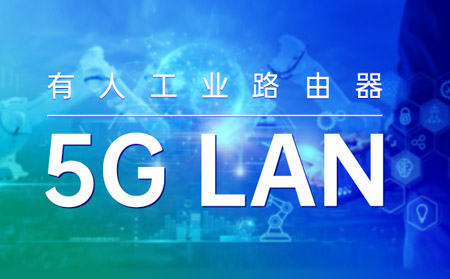 有人工业路由器

5G LAN